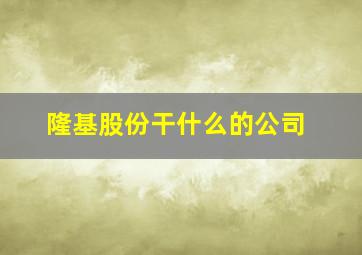 隆基股份干什么的公司